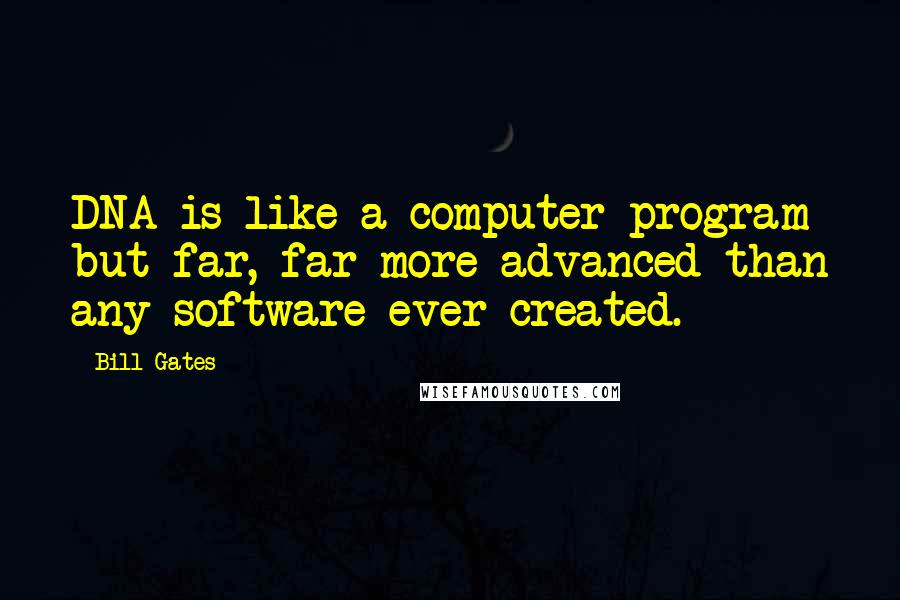 DNA is like a computer program but far, far more advanced than any software ever created.

- Bill Gates

WISEFAMOUSQUOTES.COM